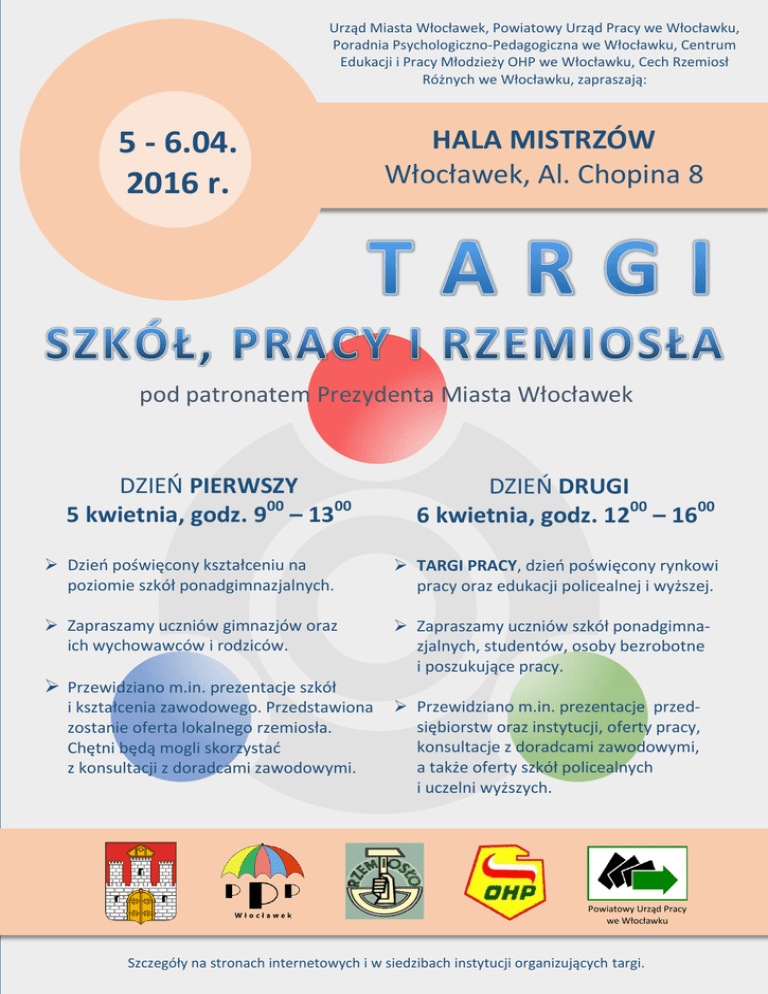 Urząd Miasta Włocławek, Powiatowy Urząd Pracy we Włocławku, Poradnia Psychologiczno-Pedagogiczna we Włocławku, Centrum Edukacji i Pracy Młodzieży OHP we Włocławku, Cech Rzemiosł Różnych we Włocławku, zapraszają:

5 - 6.04. 2016 r.

HALA MISTRZÓW
Włocławek, Al. Chopina 8

TARGI

SZKÓŁ, PRACY I RZEMIOSŁA

pod patronatem Prezydenta Miasta Włocławek

DZIEŃ PIERWSZY
5 kwietnia, godz. $9^{00}$ – $13^{00}$

➢ Dzień poświęcony kształceniu na poziomie szkół ponadgimnazjalnych.

➢ Zapraszamy uczniów gimnazjów oraz ich wychowawców i rodziców.

➢ Przewidziano m.in. prezentacje szkół i kształcenia zawodowego. Przedstawiona zostanie oferta lokalnego rzemiosła. Chętni będą mogli skorzystać z konsultacji z doradcami zawodowymi.

DZIEŃ DRUGI
6 kwietnia, godz. $12^{00}$ – $16^{00}$

➢ TARGI PRACY, dzień poświęcony rynkowi pracy oraz edukacji policealnej i wyższej.

➢ Zapraszamy uczniów szkół ponadgimnazjalnych, studentów, osoby bezrobotne i poszukujące pracy.

➢ Przewidziano m.in. prezentacje przedsiębiorstw oraz instytucji, oferty pracy, konsultacje z doradcami zawodowymi, a także oferty szkół policealnych i uczelni wyższych.

PPP
Włocławek

RZEMIOSŁO

OHP

Powiatowy Urząd Pracy we Włocławku

Szczegóły na stronach internetowych i w siedzibach instytucji organizujących targi.